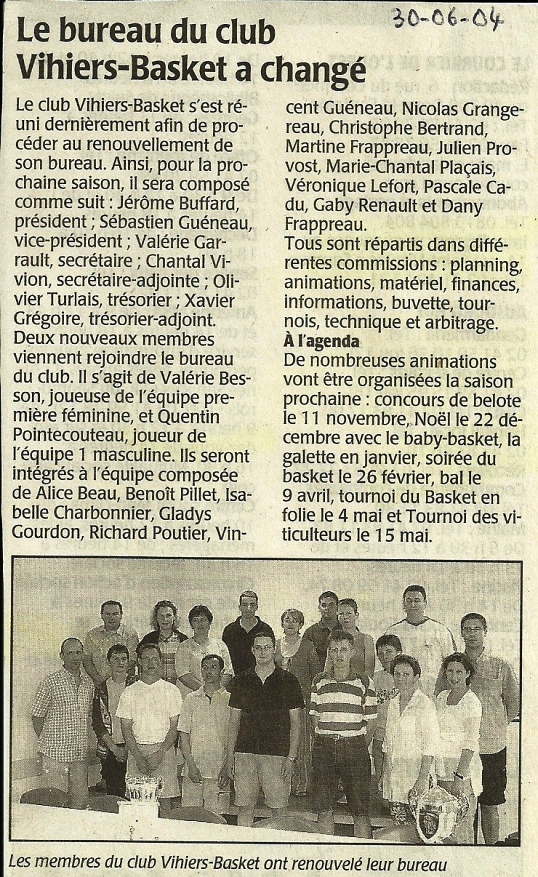 30-06-04

Le bureau du club Vihiers-Basket a changé

Le club Vihiers-Basket s'est réuni dernièrement afin de procéder au renouvellement de son bureau. Ainsi, pour la prochaine saison, il sera composé comme suit : Jérôme Buffard, président ; Sébastien Guéneau, vice-président ; Valérie Garrault, secrétaire ; Chantal Vivion, secrétaire-adjointe ; Olivier Turlais, trésorier ; Xavier Grégoire, trésorier-adjoint.
Deux nouveaux membres viennent rejoindre le bureau du club. Il s'agit de Valérie Besson, joueuse de l'équipe première féminine, et Quentin Pointecouteau, joueur de l'équipe 1 masculine. Ils seront intégrés à l'équipe composée de Alice Beau, Benoît Pillet, Isabelle Charbonnier, Gladys Gourdon, Richard Poutier, Vincent Guéneau, Nicolas Grangereau, Christophe Bertrand, Martine Frappreau, Julien Provost, Marie-Chantal Plaçais, Véronique Lefort, Pascale Cadu, Gaby Renault et Dany Frappreau.
Tous sont répartis dans différentes commissions : planning, animations, matériel, finances, informations, buvette, tournois, technique et arbitrage.

À l'agenda
De nombreuses animations vont être organisées la saison prochaine : concours de belote le 11 novembre, Noël le 22 décembre avec le baby-basket, la galette en janvier, soirée du basket le 26 février, bal le 9 avril, tournoi du Basket en folie le 4 mai et Tournoi des viticulteurs le 15 mai.

Les membres du club Vihiers-Basket ont renouvelé leur bureau